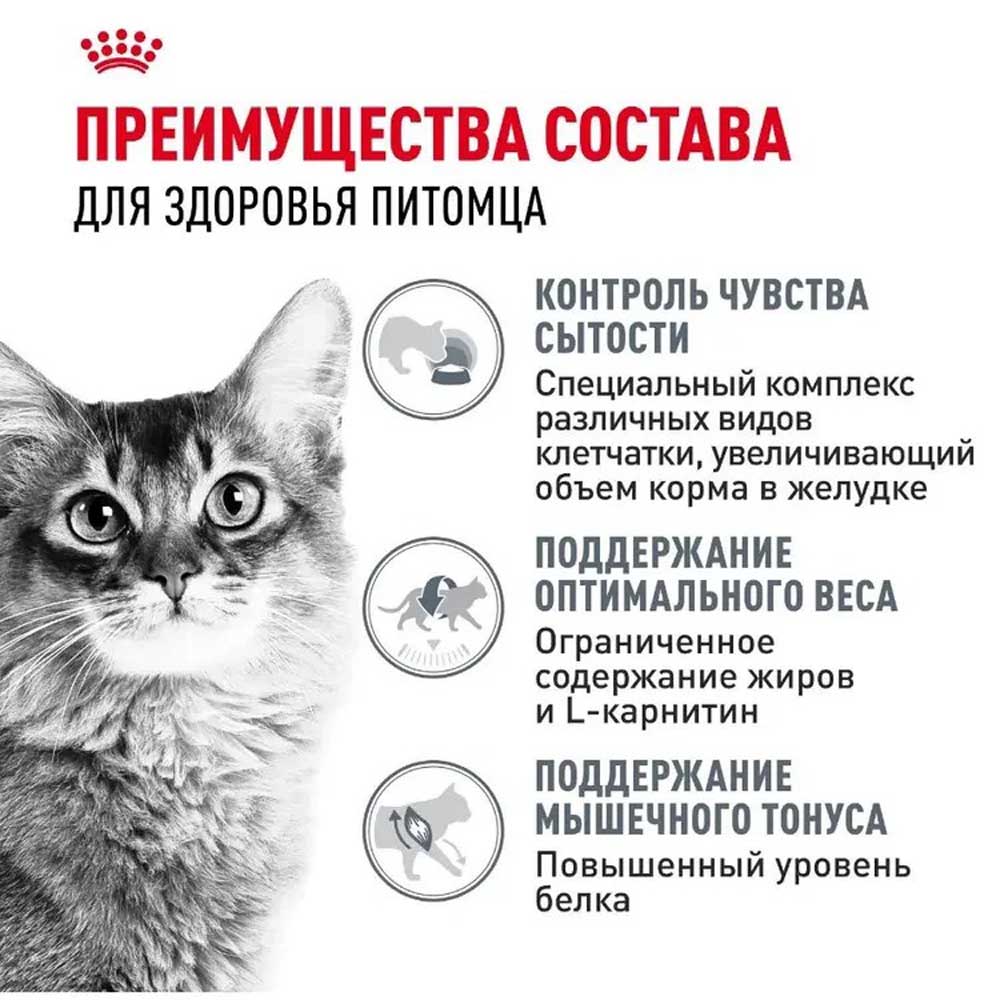 ПРЕИМУЩЕСТВА СОСТАВА
ДЛЯ ЗДОРОВЬЯ ПИТОМЦА

КОНТРОЛЬ ЧУВСТВА СЫТОСТИ
Специальный комплекс различных видов клетчатки, увеличивающий объем корма в желудке

ПОДДЕРЖАНИЕ ОПТИМАЛЬНОГО ВЕСА
Ограниченное содержание жиров и L-карнитин

ПОДДЕРЖАНИЕ МЫШЕЧНОГО ТОНУСА
Повышенный уровень белка